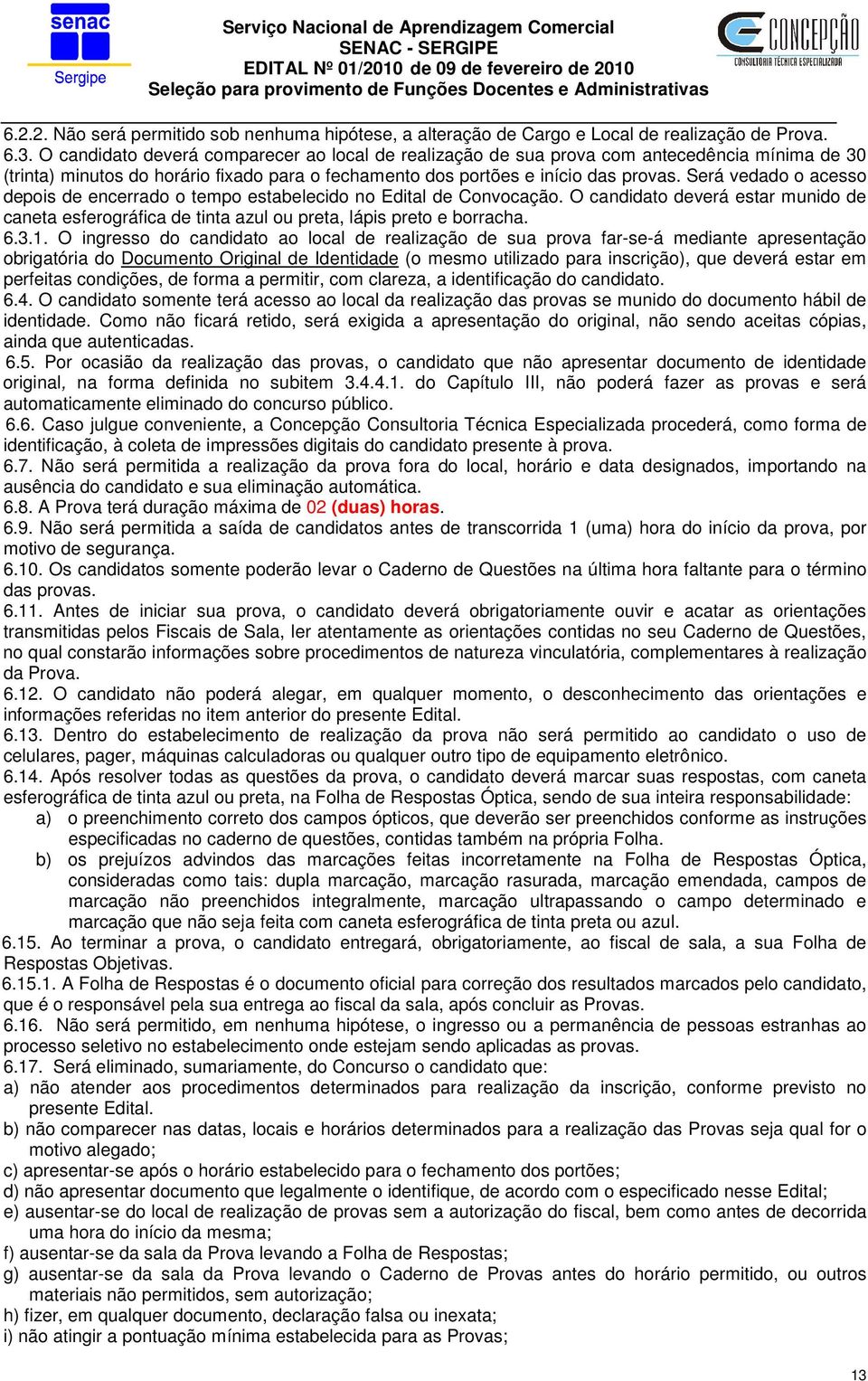 senac
Sergipe

Serviço Nacional de Aprendizagem Comercial
SENAC - SERGIPE
EDITAL Nº 01/2010 de 09 de fevereiro de 2010
Seleção para provimento de Funções Docentes e Administrativas

CONCEPÇÃO
CONSULTORIA TÉCNICA ESPECIALIZADA

6.2.2. Não será permitido sob nenhuma hipótese, a alteração de Cargo e Local de realização de Prova.
6.3. O candidato deverá comparecer ao local de realização de sua prova com antecedência mínima de 30 (trinta) minutos do horário fixado para o fechamento dos portões e início das provas. Será vedado o acesso depois de encerrado o tempo estabelecido no Edital de Convocação. O candidato deverá estar munido de caneta esferográfica de tinta azul ou preta, lápis preto e borracha.
6.3.1. O ingresso do candidato ao local de realização de sua prova far-se-á mediante apresentação obrigatória do Documento Original de Identidade (o mesmo utilizado para inscrição), que deverá estar em perfeitas condições, de forma a permitir, com clareza, a identificação do candidato.
6.4. O candidato somente terá acesso ao local da realização das provas se munido do documento hábil de identidade. Como não ficará retido, será exigida a apresentação do original, não sendo aceitas cópias, ainda que autenticadas.
6.5. Por ocasião da realização das provas, o candidato que não apresentar documento de identidade original, na forma definida no subitem 3.4.4.1. do Capítulo III, não poderá fazer as provas e será automaticamente eliminado do concurso público.
6.6. Caso julgue conveniente, a Concepção Consultoria Técnica Especializada procederá, como forma de identificação, à coleta de impressões digitais do candidato presente à prova.
6.7. Não será permitida a realização da prova fora do local, horário e data designados, importando na ausência do candidato e sua eliminação automática.
6.8. A Prova terá duração máxima de 02 (duas) horas.
6.9. Não será permitida a saída de candidatos antes de transcorrida 1 (uma) hora do início da prova, por motivo de segurança.
6.10. Os candidatos somente poderão levar o Caderno de Questões na última hora faltante para o término das provas.
6.11. Antes de iniciar sua prova, o candidato deverá obrigatoriamente ouvir e acatar as orientações transmitidas pelos Fiscais de Sala, ler atentamente as orientações contidas no seu Caderno de Questões, no qual constarão informações sobre procedimentos de natureza vinculatória, complementares à realização da Prova.
6.12. O candidato não poderá alegar, em qualquer momento, o desconhecimento das orientações e informações referidas no item anterior do presente Edital.
6.13. Dentro do estabelecimento de realização da prova não será permitido ao candidato o uso de celulares, pager, máquinas calculadoras ou qualquer outro tipo de equipamento eletrônico.
6.14. Após resolver todas as questões da prova, o candidato deverá marcar suas respostas, com caneta esferográfica de tinta azul ou preta, na Folha de Respostas Óptica, sendo de sua inteira responsabilidade:
a) o preenchimento correto dos campos ópticos, que deverão ser preenchidos conforme as instruções especificadas no caderno de questões, contidas também na própria Folha.
b) os prejuízos advindos das marcações feitas incorretamente na Folha de Respostas Óptica, consideradas como tais: dupla marcação, marcação rasurada, marcação emendada, campos de marcação não preenchidos integralmente, marcação ultrapassando o campo determinado e marcação que não seja feita com caneta esferográfica de tinta preta ou azul.
6.15. Ao terminar a prova, o candidato entregará, obrigatoriamente, ao fiscal de sala, a sua Folha de Respostas Objetivas.
6.15.1. A Folha de Respostas é o documento oficial para correção dos resultados marcados pelo candidato, que é o responsável pela sua entrega ao fiscal da sala, após concluir as Provas.
6.16. Não será permitido, em nenhuma hipótese, o ingresso ou a permanência de pessoas estranhas ao processo seletivo no estabelecimento onde estejam sendo aplicadas as provas.
6.17. Será eliminado, sumariamente, do Concurso o candidato que:
a) não atender aos procedimentos determinados para realização da inscrição, conforme previsto no presente Edital.
b) não comparecer nas datas, locais e horários determinados para a realização das Provas seja qual for o motivo alegado;
c) apresentar-se após o horário estabelecido para o fechamento dos portões;
d) não apresentar documento que legalmente o identifique, de acordo com o especificado nesse Edital;
e) ausentar-se do local de realização de provas sem a autorização do fiscal, bem como antes de decorrida uma hora do início da mesma;
f) ausentar-se da sala da Prova levando a Folha de Respostas;
g) ausentar-se da sala da Prova levando o Caderno de Provas antes do horário permitido, ou outros materiais não permitidos, sem autorização;
h) fizer, em qualquer documento, declaração falsa ou inexata;
i) não atingir a pontuação mínima estabelecida para as Provas;

13